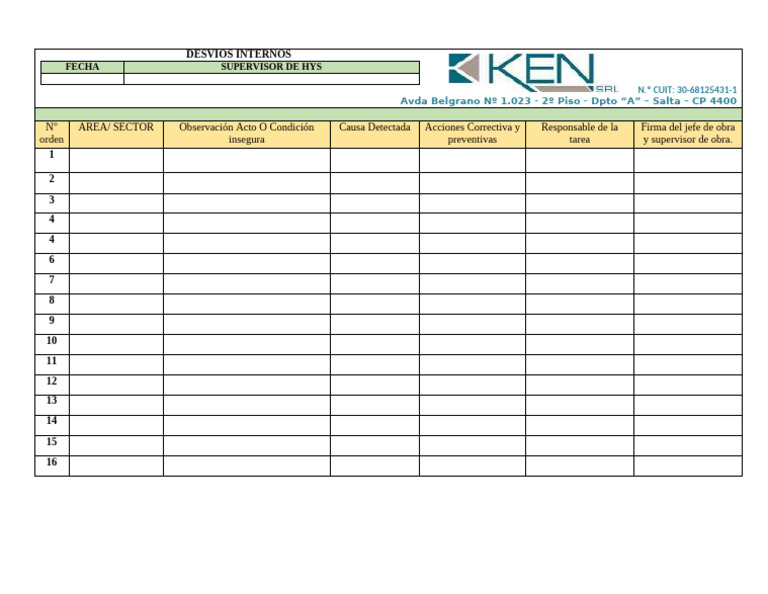 DESVIOS INTERNOS

| FECHA | SUPERVISOR DE HYS |
|---|---|
| | |

KEN SRL N.° CUIT: 30-68125431-1
Avda Belgrano Nº 1.023 - 2º Piso - Dpto "A" - Salta - CP 4400

| N° orden | AREA/ SECTOR | Observación Acto O Condición insegura | Causa Detectada | Acciones Correctiva y preventivas | Responsable de la tarea | Firma del jefe de obra y supervisor de obra. |
|---|---|---|---|---|---|---|
| 1 | | | | | | |
| 2 | | | | | | |
| 3 | | | | | | |
| 4 | | | | | | |
| 4 | | | | | | |
| 6 | | | | | | |
| 7 | | | | | | |
| 8 | | | | | | |
| 9 | | | | | | |
| 10 | | | | | | |
| 11 | | | | | | |
| 12 | | | | | | |
| 13 | | | | | | |
| 14 | | | | | | |
| 15 | | | | | | |
| 16 | | | | | | |